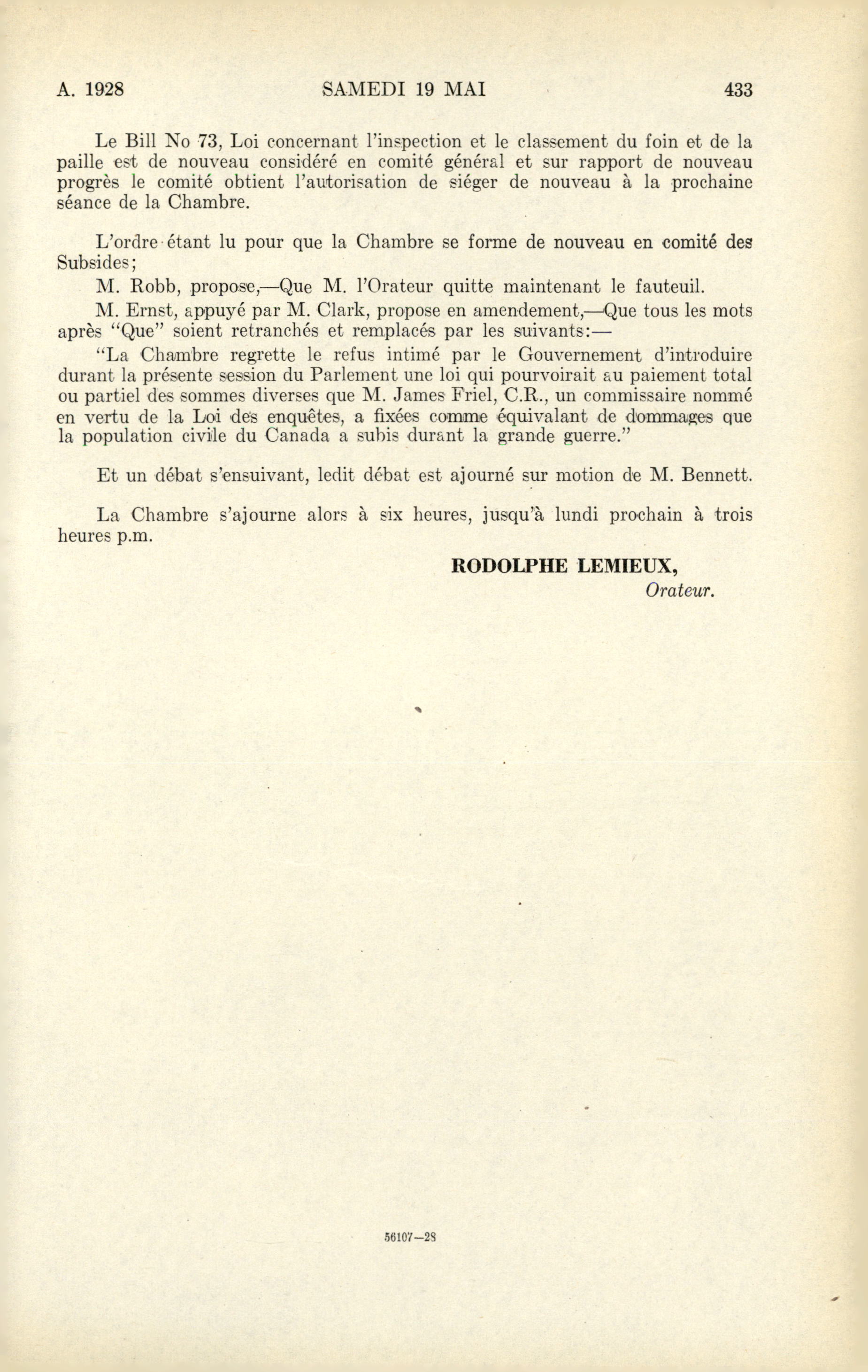 A. 1928 SAMEDI 19 MAI 433

Le Bill No 73, Loi concernant l'inspection et le classement du foin et de la paille est de nouveau considéré en comité général et sur rapport de nouveau progrès le comité obtient l'autorisation de siéger de nouveau à la prochaine séance de la Chambre.

L'ordre étant lu pour que la Chambre se forme de nouveau en comité des Subsides;

M. Robb, propose,—Que M. l'Orateur quitte maintenant le fauteuil.

M. Ernst, appuyé par M. Clark, propose en amendement,—Que tous les mots après "Que" soient retranchés et remplacés par les suivants:—

"La Chambre regrette le refus intimé par le Gouvernement d'introduire durant la présente session du Parlement une loi qui pourvoirait au paiement total ou partiel des sommes diverses que M. James Friel, C.R., un commissaire nommé en vertu de la Loi des enquêtes, a fixées comme équivalant de dommages que la population civile du Canada a subis durant la grande guerre."

Et un débat s'ensuivant, ledit débat est ajourné sur motion de M. Bennett.

La Chambre s'ajourne alors à six heures, jusqu'à lundi prochain à trois heures p.m.

RODOLPHE LEMIEUX,
Orateur.

56107—28